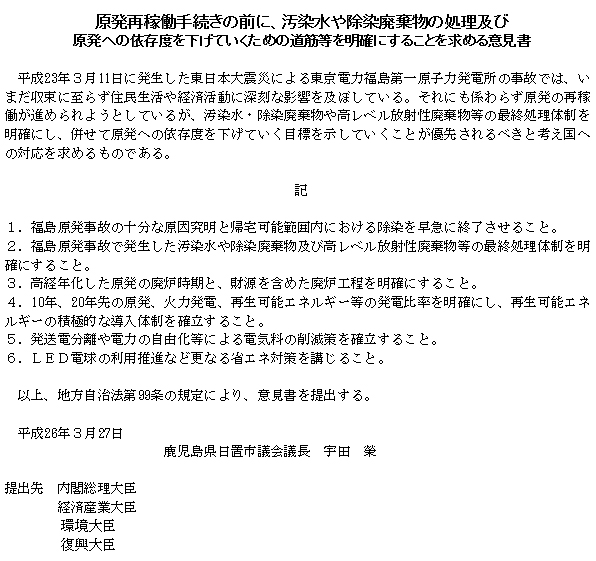 原発再稼働手続きの前に、汚染水や除染廃棄物の処理及び
原発への依存度を下げていくための道筋等を明確にすることを求める意見書

平成23年３月11日に発生した東日本大震災による東京電力福島第一原子力発電所の事故では、いまだ収束に至らず住民生活や経済活動に深刻な影響を及ぼしている。それにも係わらず原発の再稼働が進められようとしているが、汚染水・除染廃棄物や高レベル放射性廃棄物等の最終処理体制を明確にし、併せて原発への依存度を下げていく目標を示していくことが優先されるべきと考え国への対応を求めるものである。

記

１．福島原発事故の十分な原因究明と帰宅可能範囲内における除染を早急に終了させること。
２．福島原発事故で発生した汚染水や除染廃棄物及び高レベル放射性廃棄物等の最終処理体制を明確にすること。
３．高経年化した原発の廃炉時期と、財源を含めた廃炉工程を明確にすること。
４．10年、20年先の原発、火力発電、再生可能エネルギー等の発電比率を明確にし、再生可能エネルギーの積極的な導入体制を確立すること。
５．発送電分離や電力の自由化等による電気料の削減策を確立すること。
６．ＬＥＤ電球の利用推進など更なる省エネ対策を講じること。

以上、地方自治法第99条の規定により、意見書を提出する。

平成26年３月27日
鹿児島県日置市議会議長　宇田　栄

提出先　内閣総理大臣
経済産業大臣
環境大臣
復興大臣